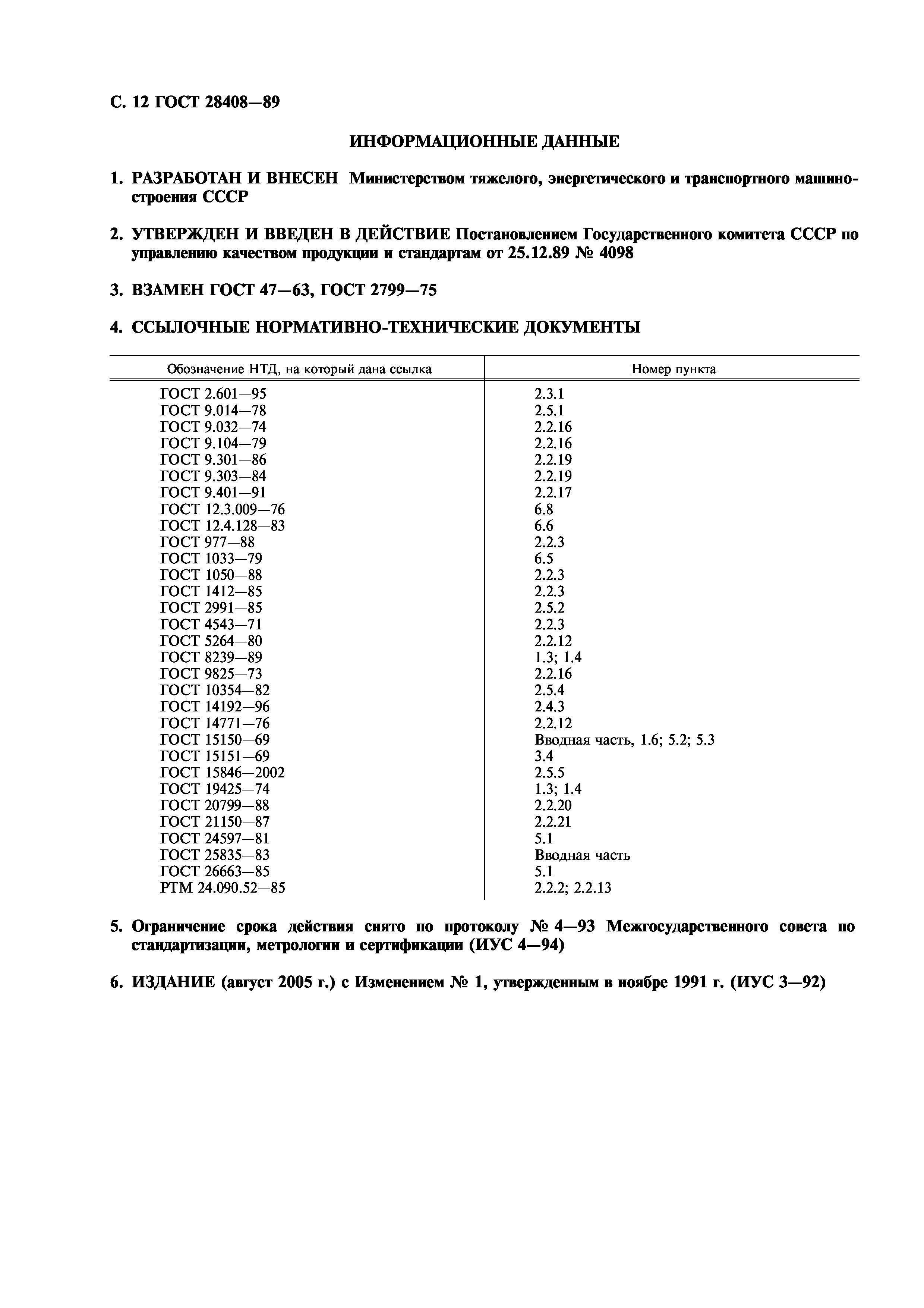 С. 12 ГОСТ 28408—89

ИНФОРМАЦИОННЫЕ ДАННЫЕ

1. РАЗРАБОТАН И ВНЕСЕН Министерством тяжелого, энергетического и транспортного машиностроения СССР

2. УТВЕРЖДЕН И ВВЕДЕН В ДЕЙСТВИЕ Постановлением Государственного комитета СССР по управлению качеством продукции и стандартам от 25.12.89 № 4098

3. ВЗАМЕН ГОСТ 47—63, ГОСТ 2799—75

4. ССЫЛОЧНЫЕ НОРМАТИВНО-ТЕХНИЧЕСКИЕ ДОКУМЕНТЫ

| Обозначение НТД, на который дана ссылка | Номер пункта |
|---|---|
| ГОСТ 2.601—95 | 2.3.1 |
| ГОСТ 9.014—78 | 2.5.1 |
| ГОСТ 9.032—74 | 2.2.16 |
| ГОСТ 9.104—79 | 2.2.16 |
| ГОСТ 9.301—86 | 2.2.19 |
| ГОСТ 9.303—84 | 2.2.19 |
| ГОСТ 9.401—91 | 2.2.17 |
| ГОСТ 12.3.009—76 | 6.8 |
| ГОСТ 12.4.128—83 | 6.6 |
| ГОСТ 977—88 | 2.2.3 |
| ГОСТ 1033—79 | 6.5 |
| ГОСТ 1050—88 | 2.2.3 |
| ГОСТ 1412—85 | 2.2.3 |
| ГОСТ 2991—85 | 2.5.2 |
| ГОСТ 4543—71 | 2.2.3 |
| ГОСТ 5264—80 | 2.2.12 |
| ГОСТ 8239—89 | 1.3; 1.4 |
| ГОСТ 9825—73 | 2.2.16 |
| ГОСТ 10354—82 | 2.5.4 |
| ГОСТ 14192—96 | 2.4.3 |
| ГОСТ 14771—76 | 2.2.12 |
| ГОСТ 15150—69 | Вводная часть, 1.6; 5.2; 5.3 |
| ГОСТ 15151—69 | 3.4 |
| ГОСТ 15846—2002 | 2.5.5 |
| ГОСТ 19425—74 | 1.3; 1.4 |
| ГОСТ 20799—88 | 2.2.20 |
| ГОСТ 21150—87 | 2.2.21 |
| ГОСТ 24597—81 | 5.1 |
| ГОСТ 25835—83 | Вводная часть |
| ГОСТ 26663—85 | 5.1 |
| РТМ 24.090.52—85 | 2.2.2; 2.2.13 |

5. Ограничение срока действия снято по протоколу № 4—93 Межгосударственного совета по стандартизации, метрологии и сертификации (ИУС 4—94)

6. ИЗДАНИЕ (август 2005 г.) с Изменением № 1, утвержденным в ноябре 1991 г. (ИУС 3—92)